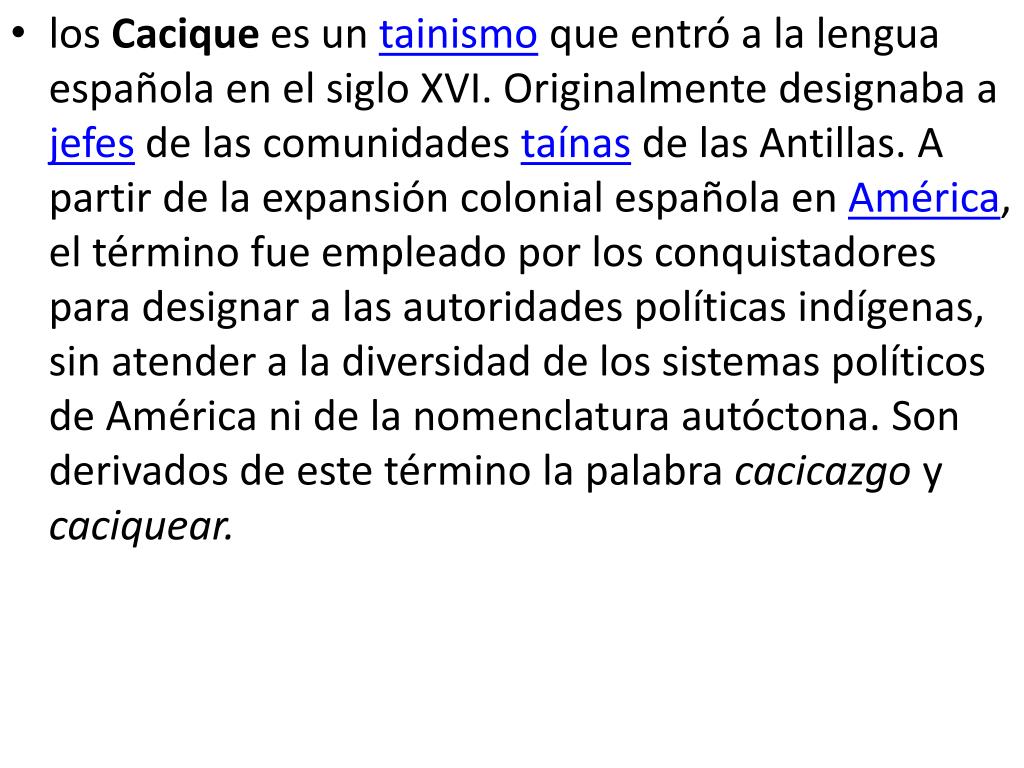 • los Cacique es un tainismo que entró a la lengua española en el siglo XVI. Originalmente designaba a jefes de las comunidades taínas de las Antillas. A partir de la expansión colonial española en América, el término fue empleado por los conquistadores para designar a las autoridades políticas indígenas, sin atender a la diversidad de los sistemas políticos de América ni de la nomenclatura autóctona. Son derivados de este término la palabra cacicazgo y caciquear.